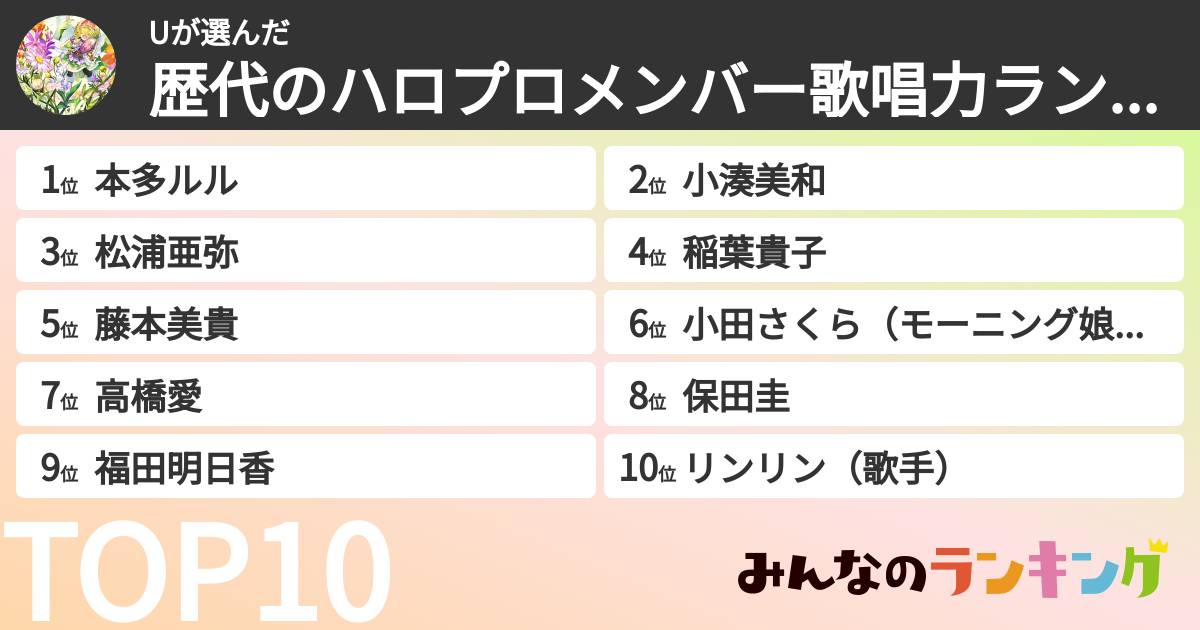 Uが選んだ
歴代のハロプロメンバー歌唱力ラン...

1位 本多ルル
2位 小湊美和
3位 松浦亜弥
4位 稲葉貴子
5位 藤本美貴
6位 小田さくら（モーニング娘...
7位 高橋愛
8位 保田圭
9位 福田明日香
10位 リンリン（歌手）

TOP10

みんなのランキング